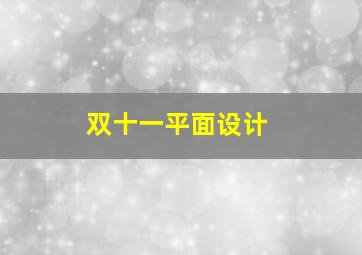 双十一平面设计